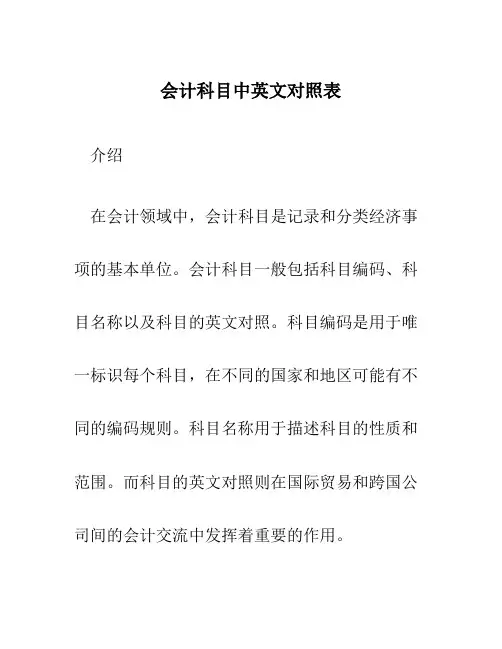 会计科目中英文对照表

介绍

在会计领域中，会计科目是记录和分类经济事项的基本单位。会计科目一般包括科目编码、科目名称以及科目的英文对照。科目编码是用于唯一标识每个科目，在不同的国家和地区可能有不同的编码规则。科目名称用于描述科目的性质和范围。而科目的英文对照则在国际贸易和跨国公司间的会计交流中发挥着重要的作用。